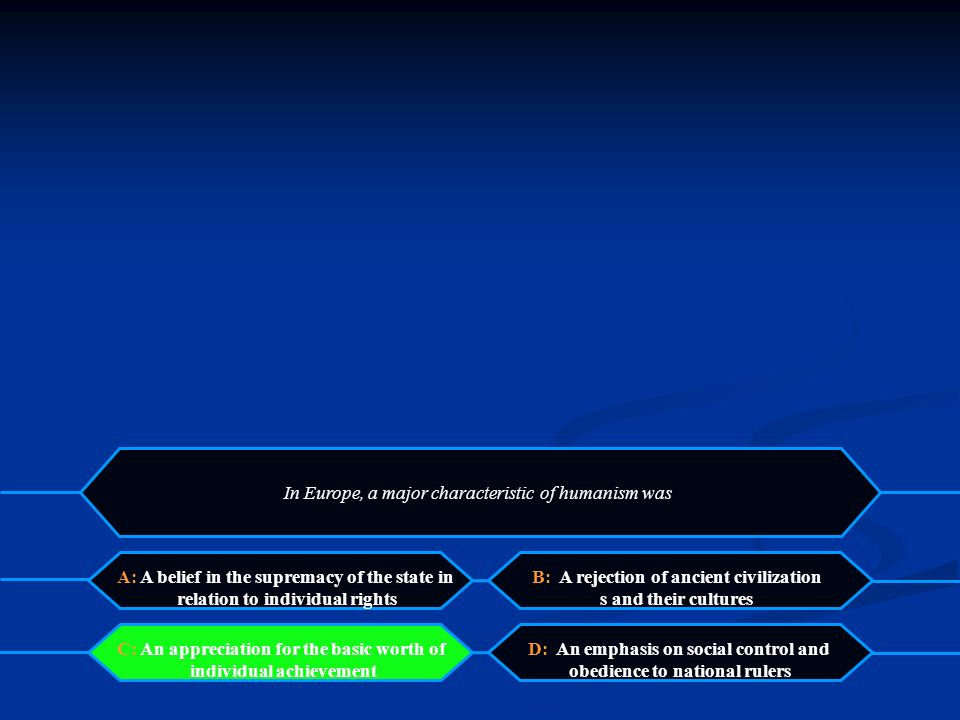 In Europe, a major characteristic of humanism was

A: A belief in the supremacy of the state in relation to individual rights

B: A rejection of ancient civilization s and their cultures

C: An appreciation for the basic worth of individual achievement

D: An emphasis on social control and obedience to national rulers